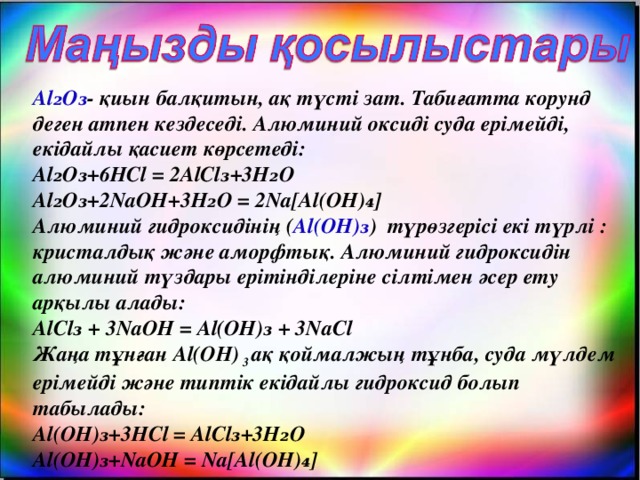 Маңызды қосылыстары

$Al_2O_3$- қиын балқитын, ақ түсті зат. Табиғатта корунд деген атпен кездеседі. Алюминий оксиді суда ерімейді, екідайлы қасиет көрсетеді:
$Al_2O_3+6HCl = 2AlCl_3+3H_2O$
$Al_2O_3+2NaOH+3H_2O = 2Na[Al(OH)_4]$
Алюминий гидроксидінің ($Al(OH)_3$) түрөзгерісі екі түрлі : кристалдық және аморфтық. Алюминий гидроксидін алюминий тұздары ерітінділеріне сілтімен әсер ету арқылы алады:
$AlCl_3 + 3NaOH = Al(OH)_3 + 3NaCl$
Жаңа тұнған $Al(OH)_3$ ақ қоймалжың тұнба, суда мүлдем ерімейді және типтік екідайлы гидроксид болып табылады:
$Al(OH)_3+3HCl = AlCl_3+3H_2O$
$Al(OH)_3+NaOH = Na[Al(OH)_4]$